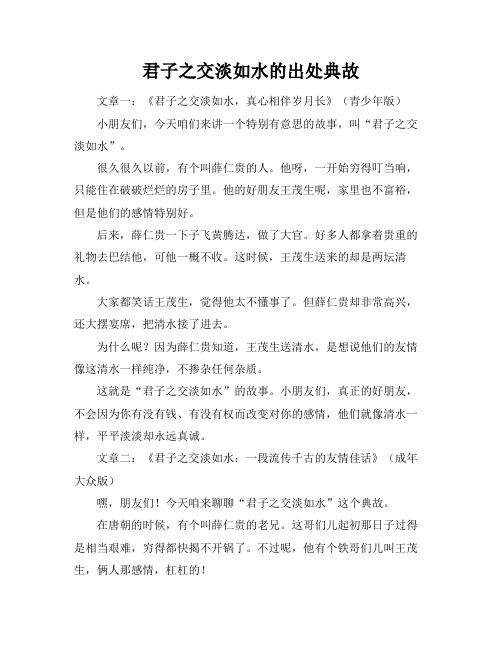 君子之交淡如水的出处典故

文章一：《君子之交淡如水，真心相伴岁月长》（青少年版）

小朋友们，今天咱们来讲一个特别有意思的故事，叫“君子之交淡如水”。

很久很久以前，有个叫薛仁贵的人。他呀，一开始穷得叮当响，只能住在破破烂烂的房子里。他的好朋友王茂生呢，家里也不富裕，但是他们的感情特别好。

后来，薛仁贵一下子飞黄腾达，做了大官。好多人都拿着贵重的礼物去巴结他，可他一概不收。这时候，王茂生送来的却是两坛清水。

大家都笑话王茂生，觉得他太不懂事了。但薛仁贵却非常高兴，还大摆宴席，把清水接了进去。

为什么呢？因为薛仁贵知道，王茂生送清水，是想说他们的友情像这清水一样纯净，不掺杂任何杂质。

这就是“君子之交淡如水”的故事。小朋友们，真正的好朋友，不会因为你有没有钱、有没有权而改变对你的感情，他们就像清水一样，平平淡淡却永远真诚。

文章二：《君子之交淡如水：一段流传千古的友情佳话》（成年大众版）

嘿，朋友们！今天咱来聊聊“君子之交淡如水”这个典故。

在唐朝的时候，有个叫薛仁贵的老兄。这哥们儿起初那日子过得是相当艰难，穷得都快揭不开锅了。不过呢，他有个铁哥们儿叫王茂生，俩人那感情，杠杠的！